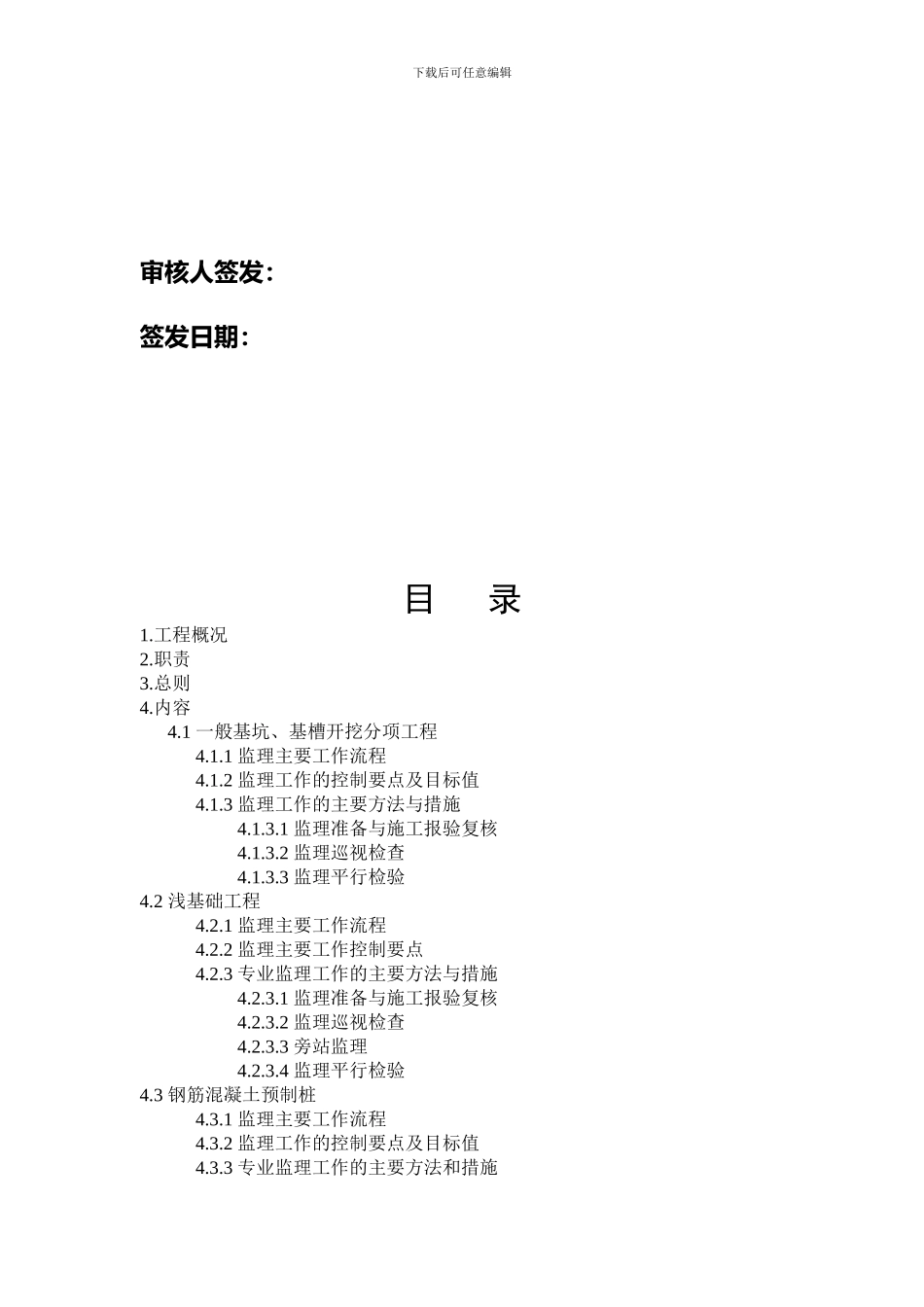 下载后可任意编辑

审核人签发：

签发日期：

目 录

1.工程概况
2.职责
3.总则
4.内容
4.1 一般基坑、基槽开挖分项工程
4.1.1 监理主要工作流程
4.1.2 监理工作的控制要点及目标值
4.1.3 监理工作的主要方法与措施
4.1.3.1 监理准备与施工报验复核
4.1.3.2 监理巡视检查
4.1.3.3 监理平行检验
4.2 浅基础工程
4.2.1 监理主要工作流程
4.2.2 监理主要工作控制要点
4.2.3 专业监理工作的主要方法与措施
4.2.3.1 监理准备与施工报验复核
4.2.3.2 监理巡视检查
4.2.3.3 旁站监理
4.2.3.4 监理平行检验
4.3 钢筋混凝土预制桩
4.3.1 监理主要工作流程
4.3.2 监理工作的控制要点及目标值
4.3.3 专业监理工作的主要方法和措施